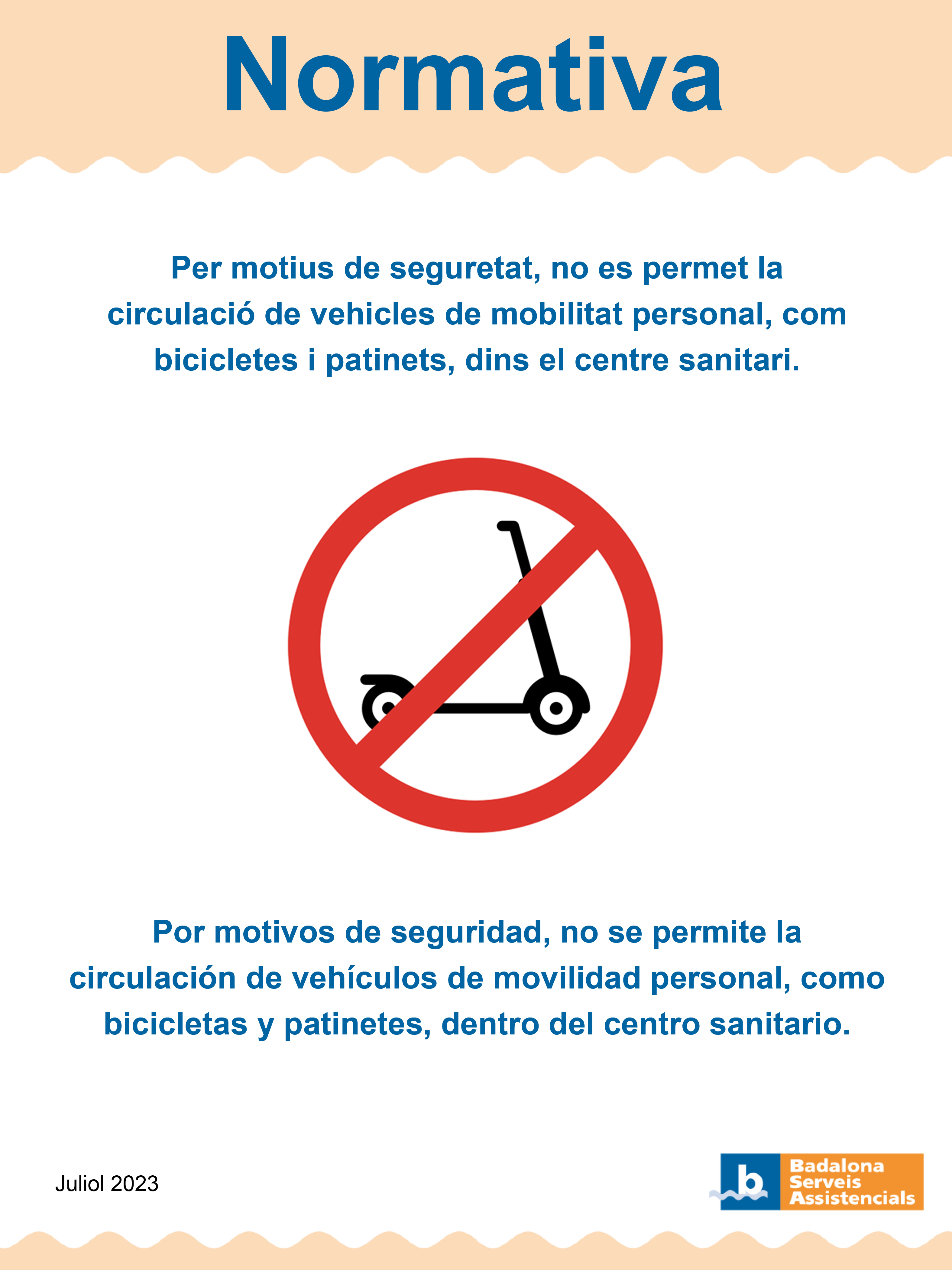 Normativa

Per motius de seguretat, no es permet la circulació de vehicles de mobilitat personal, com bicicletes i patinets, dins el centre sanitari.

Por motivos de seguridad, no se permite la circulación de vehículos de movilidad personal, como bicicletas y patinetes, dentro del centro sanitario.

Juliol 2023

b
Badalona
Serveis
Assistencials